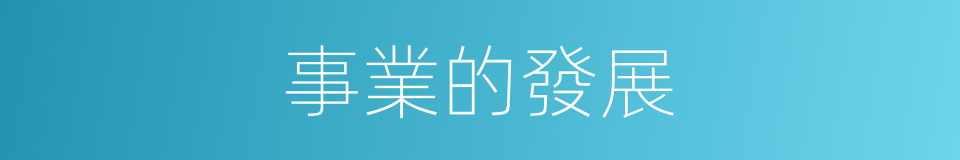 事業的發展